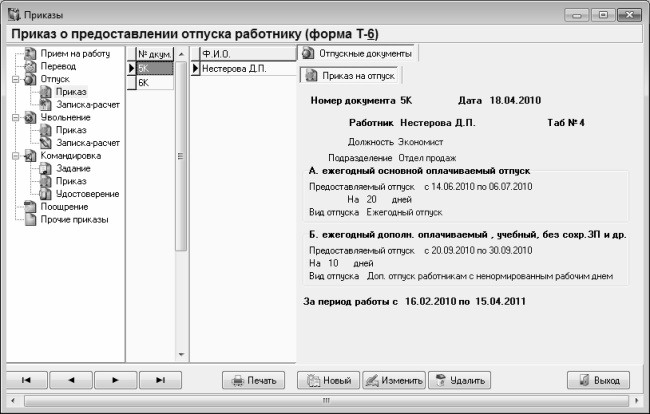 Приказы

Приказ о предоставлении отпуска работнику (форма Т-6)

Прием на работу
Перевод
Отпуск
Приказ
Записка-расчет
Увольнение
Приказ
Записка-расчет
Командировка
Задание
Приказ
Удостоверение
Поощрение
Прочие приказы

| № дкум. |
|---|
| 5К |
| 6К |

| Ф.И.О. |
|---|
| Нестерова Д.П. |

Отпускные документы

Приказ на отпуск

Номер документа 5К Дата 18.04.2010

Работник Нестерова Д.П. Таб № 4

Должность Экономист

Подразделение Отдел продаж

А. ежегодный основной оплачиваемый отпуск

Предоставляемый отпуск с 14.06.2010 по 06.07.2010

На 20 дней

Вид отпуска Ежегодный отпуск

Б. ежегодный дополн. оплачиваемый , учебный, без сохр.ЗП и др.

Предоставляемый отпуск с 20.09.2010 по 30.09.2010

На 10 дней

Вид отпуска Доп. отпуск работникам с ненормированным рабочим днем

За период работы с 16.02.2010 по 15.04.2011

Печать Новый Изменить Удалить Выход